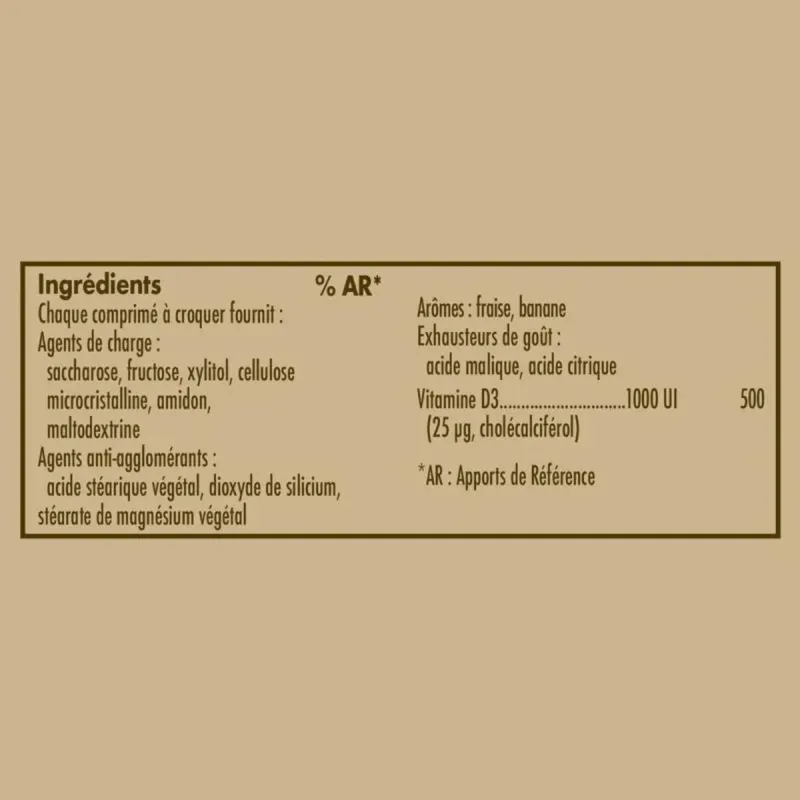 Ingrédients % AR*

Chaque comprimé à croquer fournit :
Agents de charge :
saccharose, fructose, xylitol, cellulose microcristalline, amidon, maltodextrine
Agents anti-agglomérants :
acide stéarique végétal, dioxyde de silicium, stéarate de magnésium végétal

Arômes : fraise, banane
Exhausteurs de goût :
acide malique, acide citrique
Vitamine D3 1000 UI 500
(25 µg, cholécalciférol)

*AR : Apports de Référence